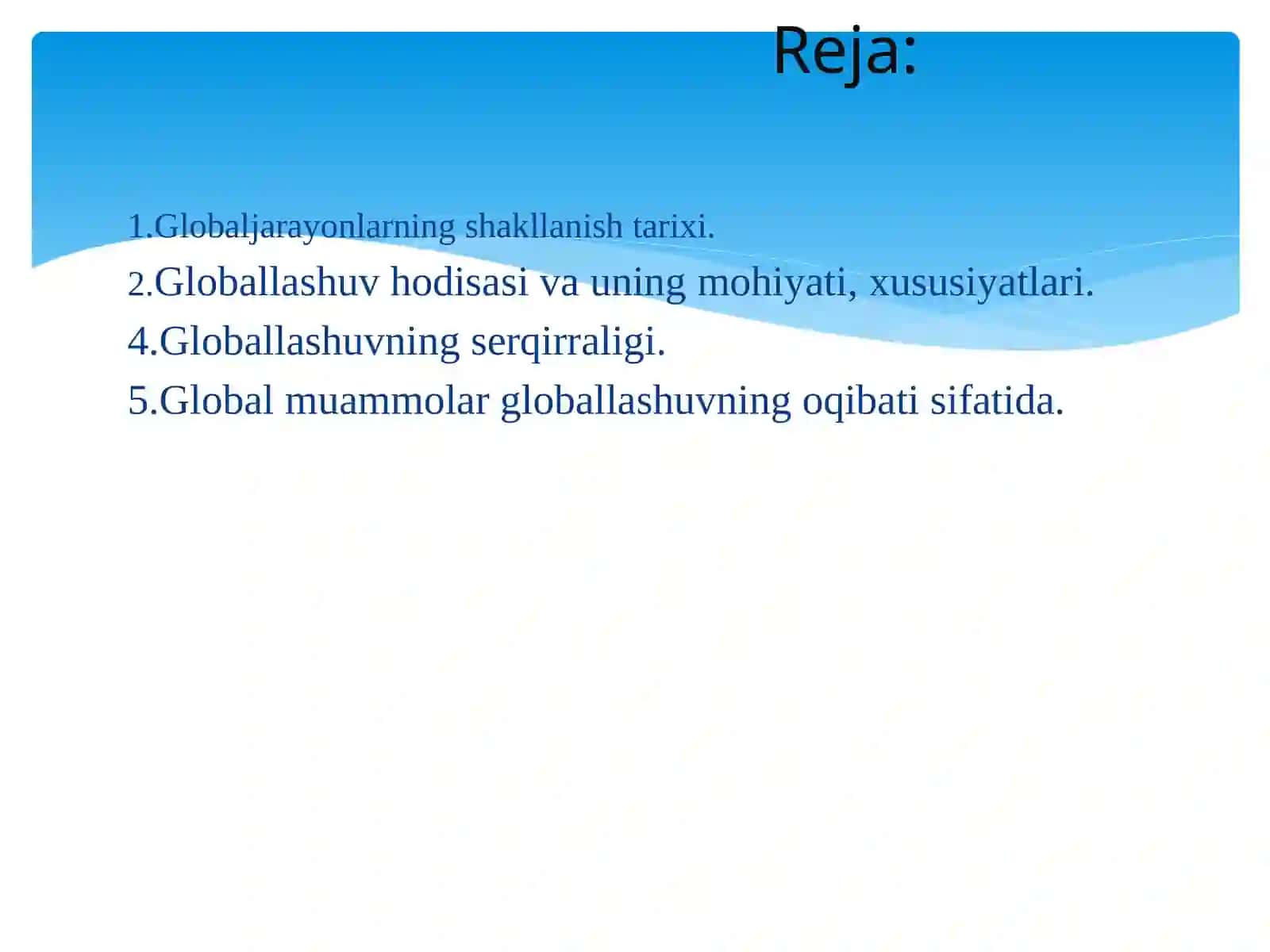 Reja:

1.Globaljarayonlarning shakllanish tarixi.
2.Globallashuv hodisasi va uning mohiyati, xususiyatlari.
4.Globallashuvning serqirraligi.
5.Global muammolar globallashuvning oqibati sifatida.